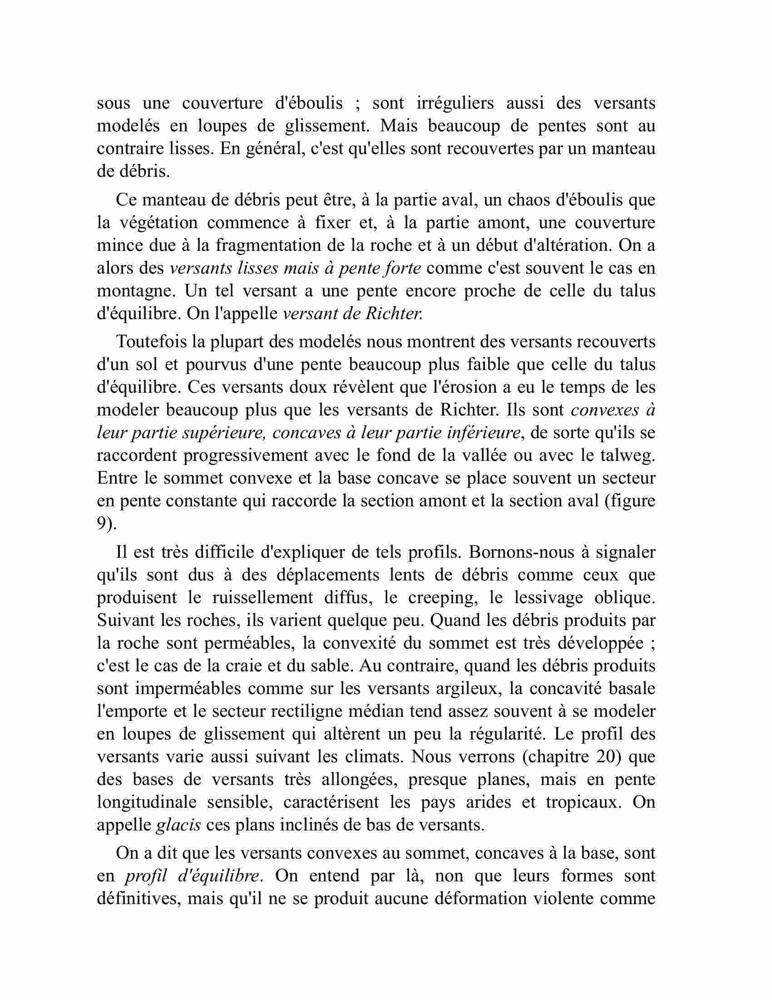 sous une couverture d'éboulis ; sont irréguliers aussi des versants modelés en loupes de glissement. Mais beaucoup de pentes sont au contraire lisses. En général, c'est qu'elles sont recouvertes par un manteau de débris.

Ce manteau de débris peut être, à la partie aval, un chaos d'éboulis que la végétation commence à fixer et, à la partie amont, une couverture mince due à la fragmentation de la roche et à un début d'altération. On a alors des versants lisses mais à pente forte comme c'est souvent le cas en montagne. Un tel versant a une pente encore proche de celle du talus d'équilibre. On l'appelle versant de Richter.

Toutefois la plupart des modelés nous montrent des versants recouverts d'un sol et pourvus d'une pente beaucoup plus faible que celle du talus d'équilibre. Ces versants doux révèlent que l'érosion a eu le temps de les modeler beaucoup plus que les versants de Richter. Ils sont convexes à leur partie supérieure, concaves à leur partie inférieure, de sorte qu'ils se raccordent progressivement avec le fond de la vallée ou avec le talweg. Entre le sommet convexe et la base concave se place souvent un secteur en pente constante qui raccorde la section amont et la section aval (figure 9).

Il est très difficile d'expliquer de tels profils. Bornons-nous à signaler qu'ils sont dus à des déplacements lents de débris comme ceux que produisent le ruissellement diffus, le creeping, le lessivage oblique. Suivant les roches, ils varient quelque peu. Quand les débris produits par la roche sont perméables, la convexité du sommet est très développée ; c'est le cas de la craie et du sable. Au contraire, quand les débris produits sont imperméables comme sur les versants argileux, la concavité basale l'emporte et le secteur rectiligne médian tend assez souvent à se modeler en loupes de glissement qui altèrent un peu la régularité. Le profil des versants varie aussi suivant les climats. Nous verrons (chapitre 20) que des bases de versants très allongées, presque planes, mais en pente longitudinale sensible, caractérisent les pays arides et tropicaux. On appelle glacis ces plans inclinés de bas de versants.

On a dit que les versants convexes au sommet, concaves à la base, sont en profil d'équilibre. On entend par là, non que leurs formes sont définitives, mais qu'il ne se produit aucune déformation violente comme